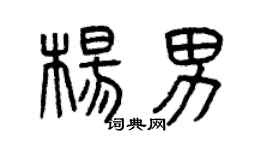 楊男

词典网